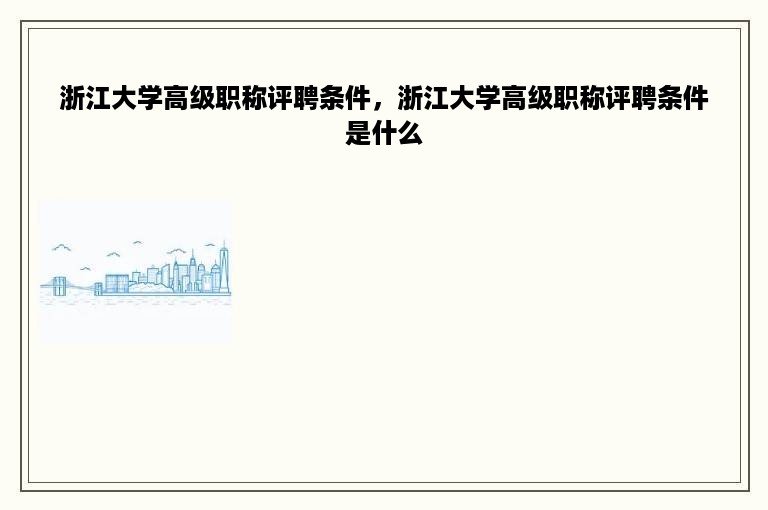 浙江大学高级职称评聘条件，浙江大学高级职称评聘条件是什么